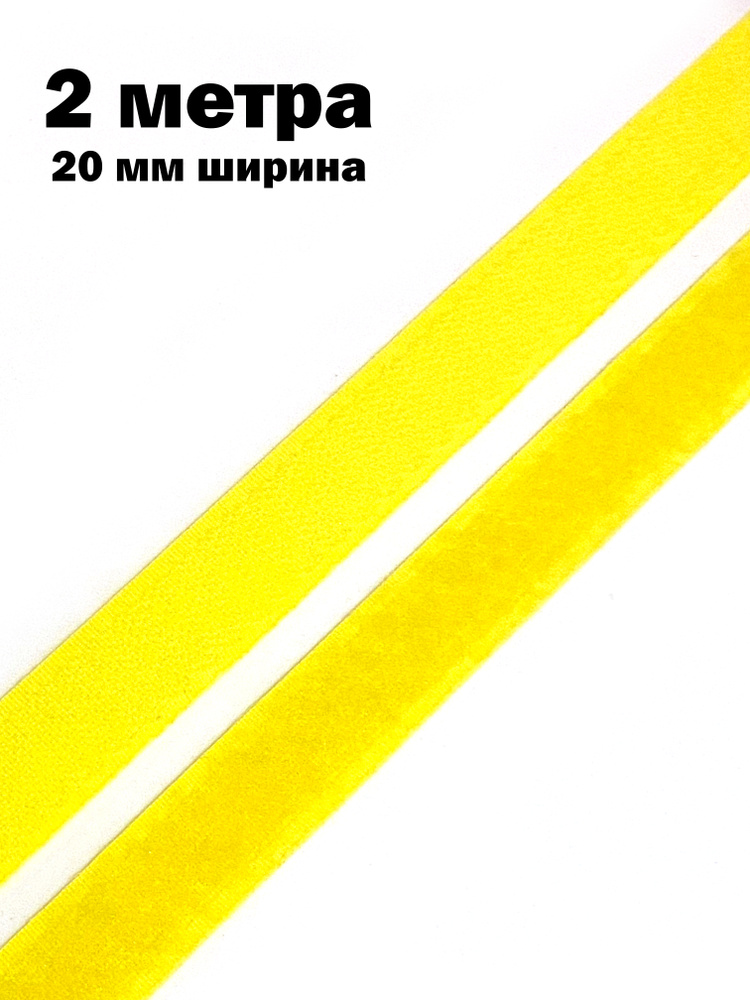 2 метра
20 мм ширина